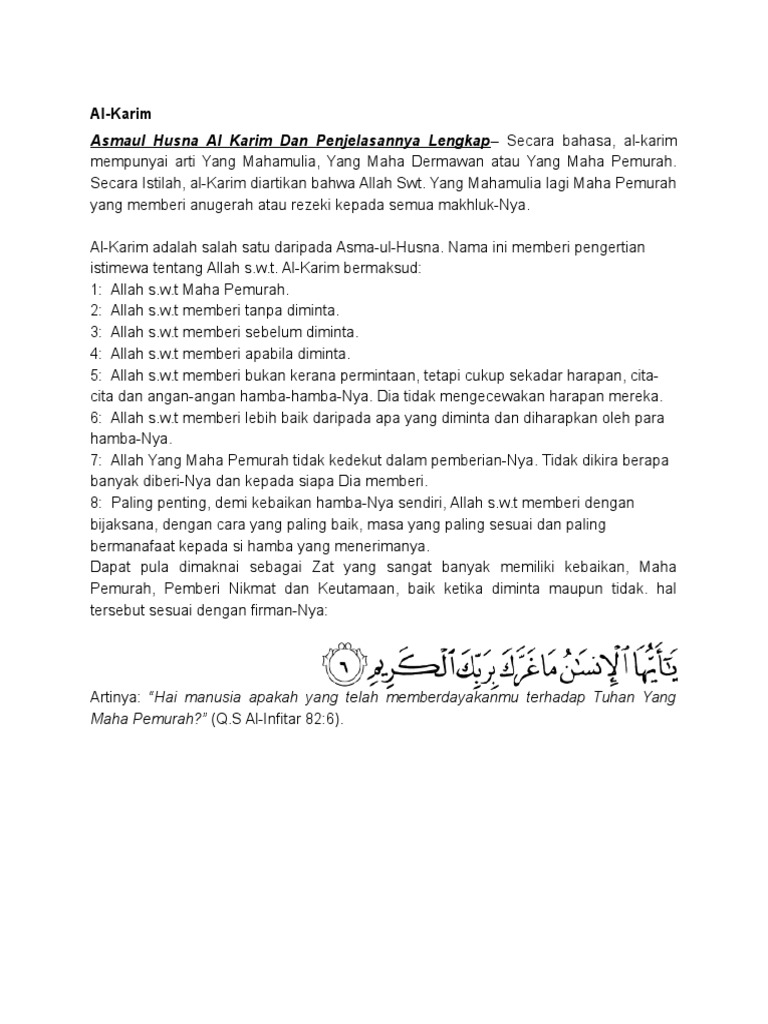 Al-Karim

Asmaul Husna Al Karim Dan Penjelasannya Lengkap– Secara bahasa, al-karim mempunyai arti Yang Mahamulia, Yang Maha Dermawan atau Yang Maha Pemurah. Secara Istilah, al-Karim diartikan bahwa Allah Swt. Yang Mahamulia lagi Maha Pemurah yang memberi anugerah atau rezeki kepada semua makhluk-Nya.

Al-Karim adalah salah satu daripada Asma-ul-Husna. Nama ini memberi pengertian istimewa tentang Allah s.w.t. Al-Karim bermaksud:
1: Allah s.w.t Maha Pemurah.
2: Allah s.w.t memberi tanpa diminta.
3: Allah s.w.t memberi sebelum diminta.
4: Allah s.w.t memberi apabila diminta.
5: Allah s.w.t memberi bukan kerana permintaan, tetapi cukup sekadar harapan, cita-cita dan angan-angan hamba-hamba-Nya. Dia tidak mengecewakan harapan mereka.
6: Allah s.w.t memberi lebih baik daripada apa yang diminta dan diharapkan oleh para hamba-Nya.
7: Allah Yang Maha Pemurah tidak kedekut dalam pemberian-Nya. Tidak dikira berapa banyak diberi-Nya dan kepada siapa Dia memberi.
8: Paling penting, demi kebaikan hamba-Nya sendiri, Allah s.w.t memberi dengan bijaksana, dengan cara yang paling baik, masa yang paling sesuai dan paling bermanafaat kepada si hamba yang menerimanya.
Dapat pula dimaknai sebagai Zat yang sangat banyak memiliki kebaikan, Maha Pemurah, Pemberi Nikmat dan Keutamaan, baik ketika diminta maupun tidak. hal tersebut sesuai dengan firman-Nya:

يَٰٓأَيُّهَا ٱلْإِنسَٰنُ مَا غَرَّكَ بِرَبِّكَ ٱلْكَرِيمِ ٦

Artinya: "Hai manusia apakah yang telah memberdayakanmu terhadap Tuhan Yang Maha Pemurah?" (Q.S Al-Infitar 82:6).